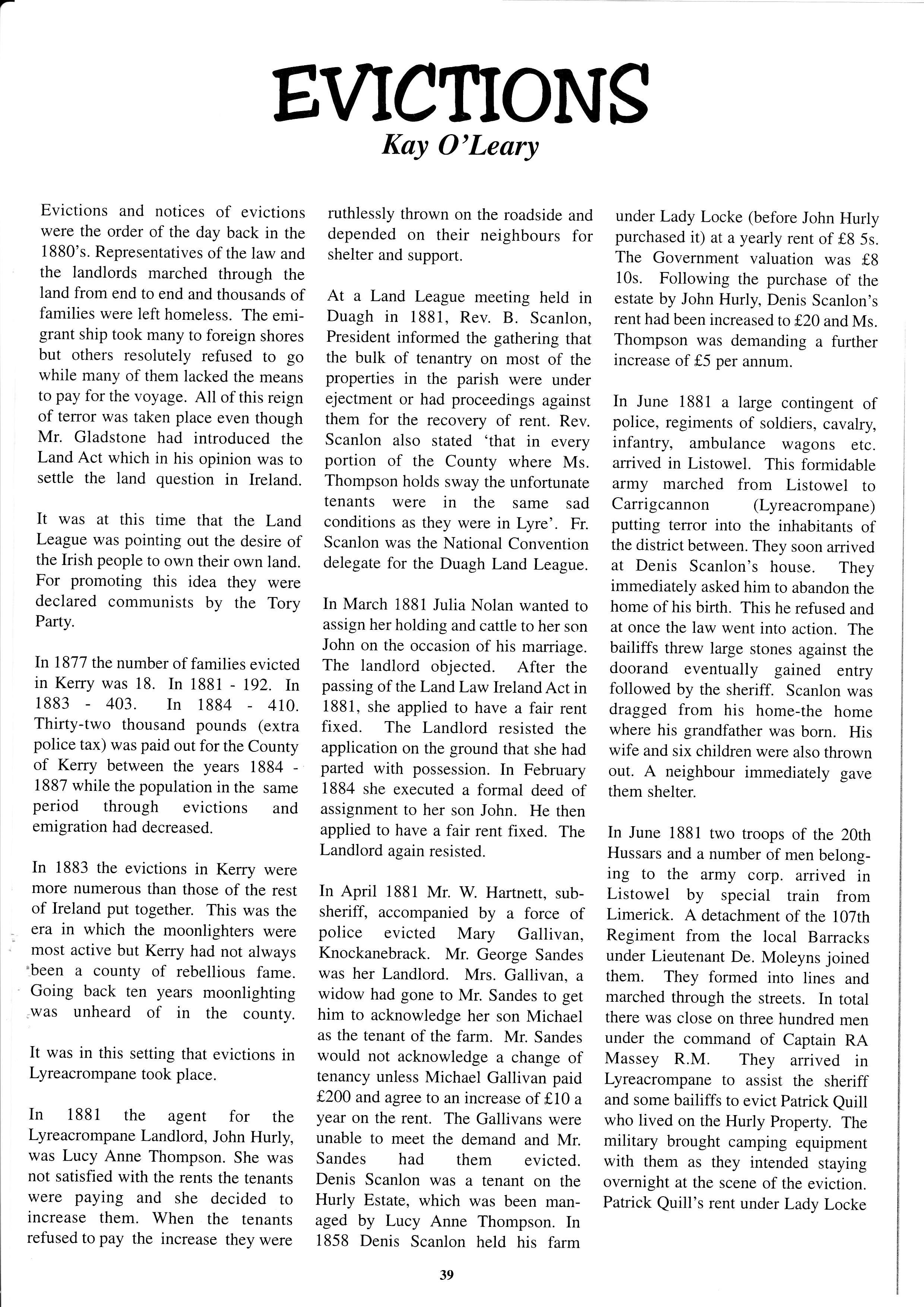 EVICTIONS

Kay O'Leary

Evictions and notices of evictions were the order of the day back in the 1880's. Representatives of the law and the landlords marched through the land from end to end and thousands of families were left homeless. The emigrant ship took many to foreign shores but others resolutely refused to go while many of them lacked the means to pay for the voyage. All of this reign of terror was taken place even though Mr. Gladstone had introduced the Land Act which in his opinion was to settle the land question in Ireland.

It was at this time that the Land League was pointing out the desire of the Irish people to own their own land. For promoting this idea they were declared communists by the Tory Party.

In 1877 the number of families evicted in Kerry was 18. In 1881 - 192. In 1883 - 403. In 1884 - 410. Thirty-two thousand pounds (extra police tax) was paid out for the County of Kerry between the years 1884 - 1887 while the population in the same period through evictions and emigration had decreased.

In 1883 the evictions in Kerry were more numerous than those of the rest of Ireland put together. This was the era in which the moonlighters were most active but Kerry had not always been a county of rebellious fame. Going back ten years moonlighting was unheard of in the county.

It was in this setting that evictions in Lyreacrompane took place.

In 1881 the agent for the Lyreacrompane Landlord, John Hurly, was Lucy Anne Thompson. She was not satisfied with the rents the tenants were paying and she decided to increase them. When the tenants refused to pay the increase they were ruthlessly thrown on the roadside and depended on their neighbours for shelter and support.

At a Land League meeting held in Duagh in 1881, Rev. B. Scanlon, President informed the gathering that the bulk of tenantry on most of the properties in the parish were under ejectment or had proceedings against them for the recovery of rent. Rev. Scanlon also stated 'that in every portion of the County where Ms. Thompson holds sway the unfortunate tenants were in the same sad conditions as they were in Lyre'. Fr. Scanlon was the National Convention delegate for the Duagh Land League.

In March 1881 Julia Nolan wanted to assign her holding and cattle to her son John on the occasion of his marriage. The landlord objected. After the passing of the Land Law Ireland Act in 1881, she applied to have a fair rent fixed. The Landlord resisted the application on the ground that she had parted with possession. In February 1884 she executed a formal deed of assignment to her son John. He then applied to have a fair rent fixed. The Landlord again resisted.

In April 1881 Mr. W. Hartnett, sub-sheriff, accompanied by a force of police evicted Mary Gallivan, Knockanebrack. Mr. George Sandes was her Landlord. Mrs. Gallivan, a widow had gone to Mr. Sandes to get him to acknowledge her son Michael as the tenant of the farm. Mr. Sandes would not acknowledge a change of tenancy unless Michael Gallivan paid £200 and agree to an increase of £10 a year on the rent. The Gallivans were unable to meet the demand and Mr. Sandes had them evicted. Denis Scanlon was a tenant on the Hurly Estate, which was been managed by Lucy Anne Thompson. In 1858 Denis Scanlon held his farm under Lady Locke (before John Hurly purchased it) at a yearly rent of £8 5s. The Government valuation was £8 10s. Following the purchase of the estate by John Hurly, Denis Scanlon's rent had been increased to £20 and Ms. Thompson was demanding a further increase of £5 per annum.

In June 1881 a large contingent of police, regiments of soldiers, cavalry, infantry, ambulance wagons etc. arrived in Listowel. This formidable army marched from Listowel to Carrigcannon (Lyreacrompane) putting terror into the inhabitants of the district between. They soon arrived at Denis Scanlon's house. They immediately asked him to abandon the home of his birth. This he refused and at once the law went into action. The bailiffs threw large stones against the doorand eventually gained entry followed by the sheriff. Scanlon was dragged from his home-the home where his grandfather was born. His wife and six children were also thrown out. A neighbour immediately gave them shelter.

In June 1881 two troops of the 20th Hussars and a number of men belonging to the army corp. arrived in Listowel by special train from Limerick. A detachment of the 107th Regiment from the local Barracks under Lieutenant De. Moleyns joined them. They formed into lines and marched through the streets. In total there was close on three hundred men under the command of Captain RA Massey R.M. They arrived in Lyreacrompane to assist the sheriff and some bailiffs to evict Patrick Quill who lived on the Hurly Property. The military brought camping equipment with them as they intended staying overnight at the scene of the eviction. Patrick Quill's rent under Lady Locke

39